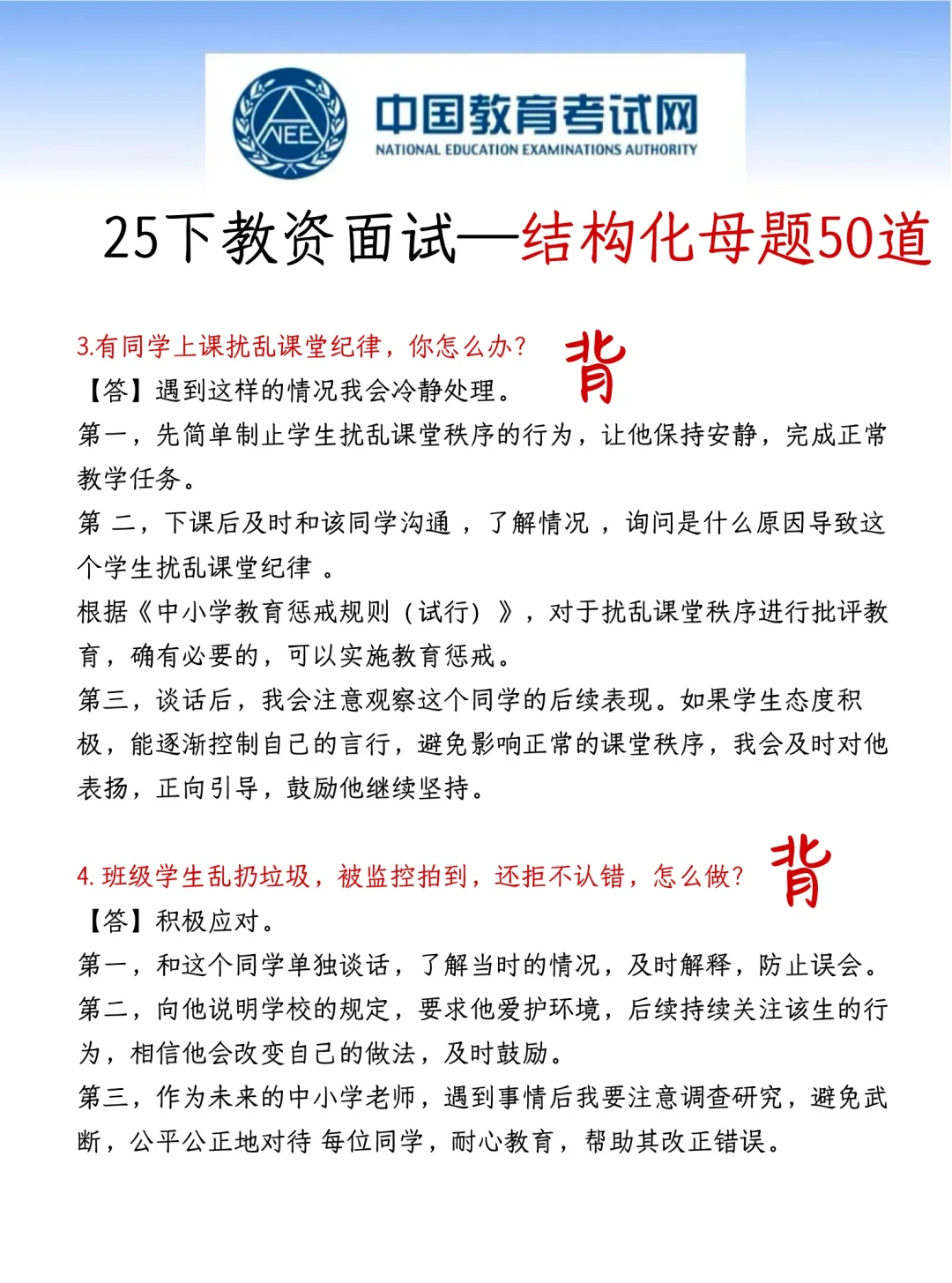 NEE

中国教育考试网
NATIONAL EDUCATION EXAMINATIONS AUTHORITY

25下教资面试—结构化母题50道

3.有同学上课扰乱课堂纪律，你怎么办？ 背

【答】遇到这样的情况我会冷静处理。

第一，先简单制止学生扰乱课堂秩序的行为，让他保持安静，完成正常教学任务。

第 二，下课后及时和该同学沟通 ，了解情况 ，询问是什么原因导致这个学生扰乱课堂纪律 。

根据《中小学教育惩戒规则（试行）》，对于扰乱课堂秩序进行批评教育，确有必要的，可以实施教育惩戒。

第三，谈话后，我会注意观察这个同学的后续表现。如果学生态度积极，能逐渐控制自己的言行，避免影响正常的课堂秩序，我会及时对他表扬，正向引导，鼓励他继续坚持。

4. 班级学生乱扔垃圾，被监控拍到，还拒不认错，怎么做？ 背

【答】积极应对。

第一，和这个同学单独谈话，了解当时的情况，及时解释，防止误会。

第二，向他说明学校的规定，要求他爱护环境，后续持续关注该生的行为，相信他会改变自己的做法，及时鼓励。

第三，作为未来的中小学老师，遇到事情后我要注意调查研究，避免武断，公平公正地对待 每位同学，耐心教育，帮助其改正错误。